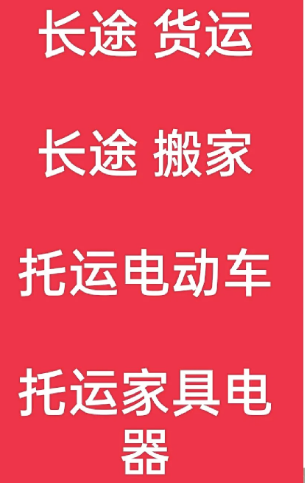 长途 货运

长途 搬家

托运电动车

托运家具电器